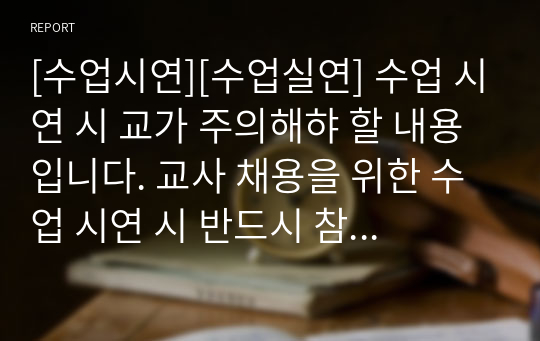 REPORT

[수업시연][수업실연] 수업 시연 시 교가 주의해햐 할 내용입니다. 교사 채용을 위한 수업 시연 시 반드시 참...